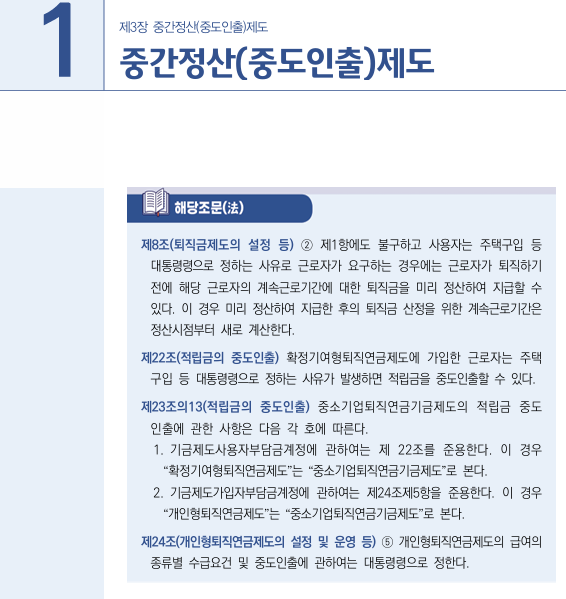 1

제3장 중간정산(중도인출)제도

중간정산(중도인출)제도

해당조문(法)

제8조(퇴직금제도의 설정 등) ② 제1항에도 불구하고 사용자는 주택구입 등 대통령령으로 정하는 사유로 근로자가 요구하는 경우에는 근로자가 퇴직하기 전에 해당 근로자의 계속근로기간에 대한 퇴직금을 미리 정산하여 지급할 수 있다. 이 경우 미리 정산하여 지급한 후의 퇴직금 산정을 위한 계속근로기간은 정산시점부터 새로 계산한다.

제22조(적립금의 중도인출) 확정기여형퇴직연금제도에 가입한 근로자는 주택구입 등 대통령령으로 정하는 사유가 발생하면 적립금을 중도인출할 수 있다.

제23조의13(적립금의 중도인출) 중소기업퇴직연금기금제도의 적립금 중도인출에 관한 사항은 다음 각 호에 따른다.

1. 기금제도사용자부담금계정에 관하여는 제 22조를 준용한다. 이 경우 “확정기여형퇴직연금제도”는 “중소기업퇴직연금기금제도”로 본다.

2. 기금제도가입자부담금계정에 관하여는 제24조제5항을 준용한다. 이 경우 “개인형퇴직연금제도”는 “중소기업퇴직연금기금제도”로 본다.

제24조(개인형퇴직연금제도의 설정 및 운영 등) ⑤ 개인형퇴직연금제도의 급여의 종류별 수급요건 및 중도인출에 관하여는 대통령령으로 정한다.